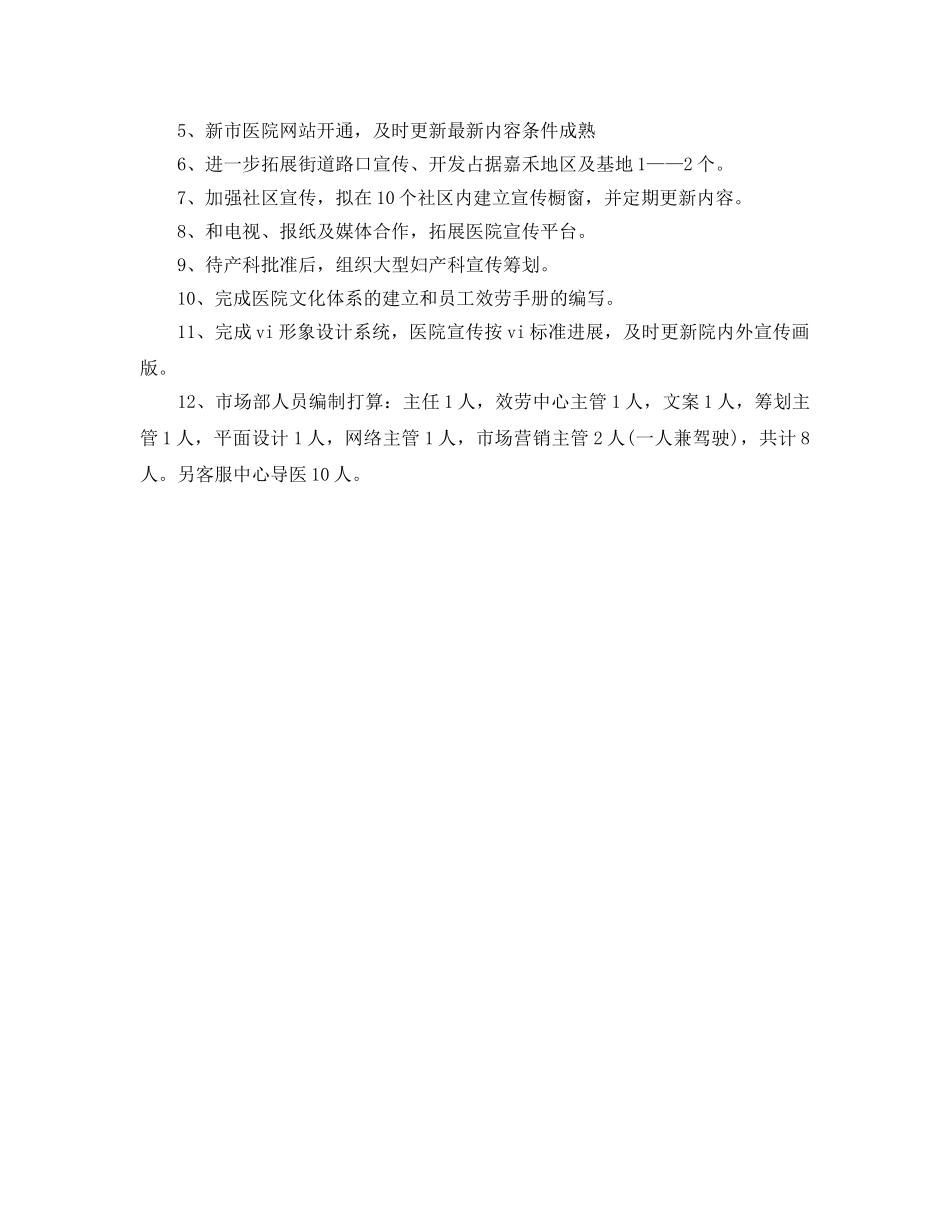 5、新市医院网站开通，及时更新最新内容条件成熟

6、进一步拓展街道路口宣传、开发占据嘉禾地区及基地1——2个。

7、加强社区宣传，拟在10个社区内建立宣传橱窗，并定期更新内容。

8、和电视、报纸及媒体合作，拓展医院宣传平台。

9、待产科批准后，组织大型妇产科宣传筹划。

10、完成医院文化体系的建立和员工效劳手册的编写。

11、完成vi形象设计系统，医院宣传按vi标准进展，及时更新院内外宣传画版。

12、市场部人员编制打算：主任1人，效劳中心主管1人，文案1人，筹划主管1人，平面设计1人，网络主管1人，市场营销主管2人(一人兼驾驶)，共计8人。另客服中心导医10人。